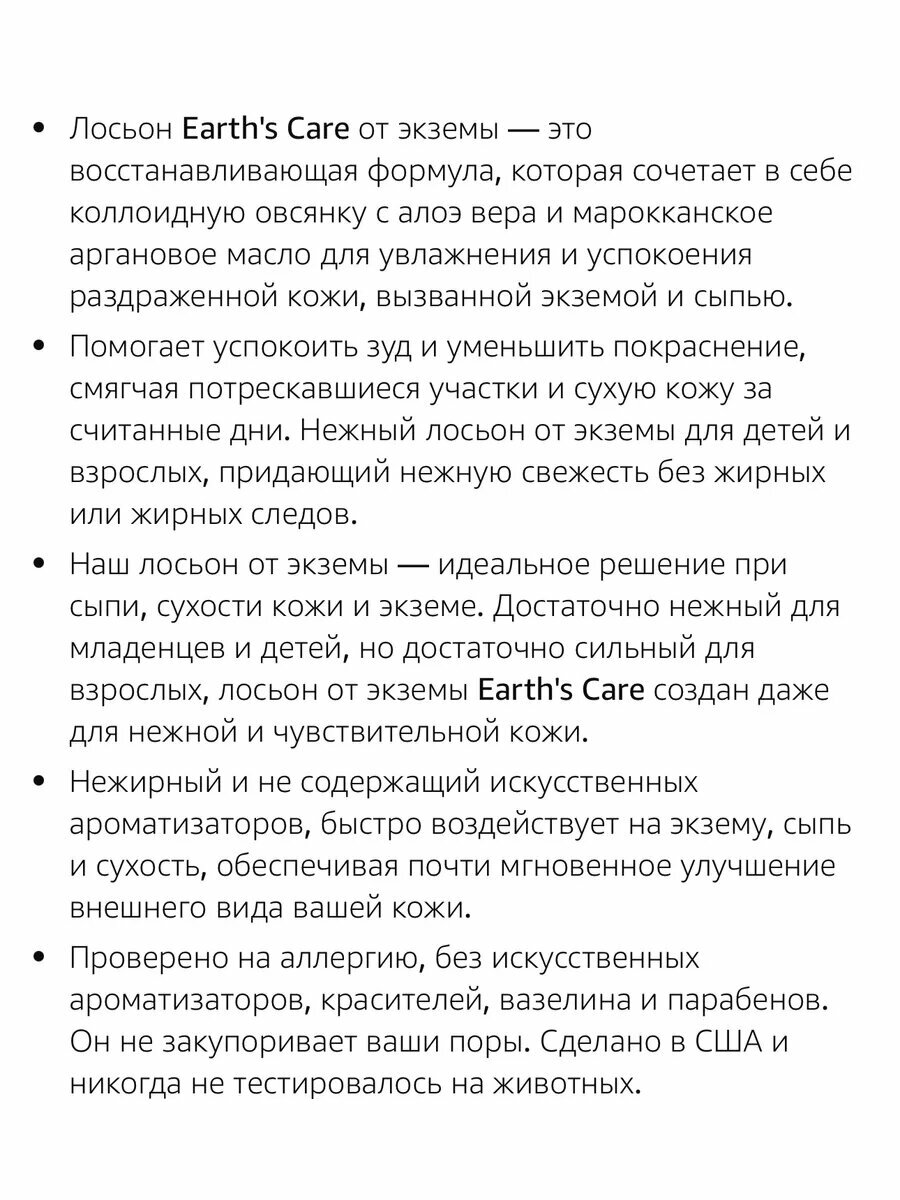 • Лосьон Earth's Care от экземы — это восстанавливающая формула, которая сочетает в себе коллоидную овсянку с алоэ вера и марокканское аргановое масло для увлажнения и успокоения раздраженной кожи, вызванной экземой и сыпью.

• Помогает успокоить зуд и уменьшить покраснение, смягчая потрескавшиеся участки и сухую кожу за считанные дни. Нежный лосьон от экземы для детей и взрослых, придающий нежную свежесть без жирных или жирных следов.

• Наш лосьон от экземы — идеальное решение при сыпи, сухости кожи и экземе. Достаточно нежный для младенцев и детей, но достаточно сильный для взрослых, лосьон от экземы Earth's Care создан даже для нежной и чувствительной кожи.

• Нежирный и не содержащий искусственных ароматизаторов, быстро воздействует на экзему, сыпь и сухость, обеспечивая почти мгновенное улучшение внешнего вида вашей кожи.

• Проверено на аллергию, без искусственных ароматизаторов, красителей, вазелина и парабенов. Он не закупоривает ваши поры. Сделано в США и никогда не тестировалось на животных.